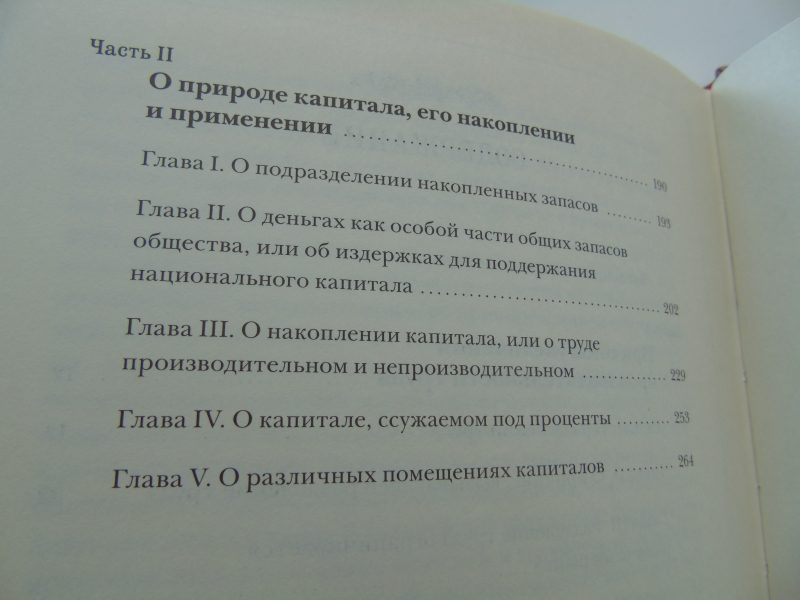 Часть II

О природе капитала, его накоплении и применении 190

Глава I. О подразделении накопленных запасов 193

Глава II. О деньгах как особой части общих запасов общества, или об издержках для поддержания национального капитала 202

Глава III. О накоплении капитала, или о труде производительном и непроизводительном 229

Глава IV. О капитале, ссужаемом под проценты 253

Глава V. О различных помещениях капиталов 264